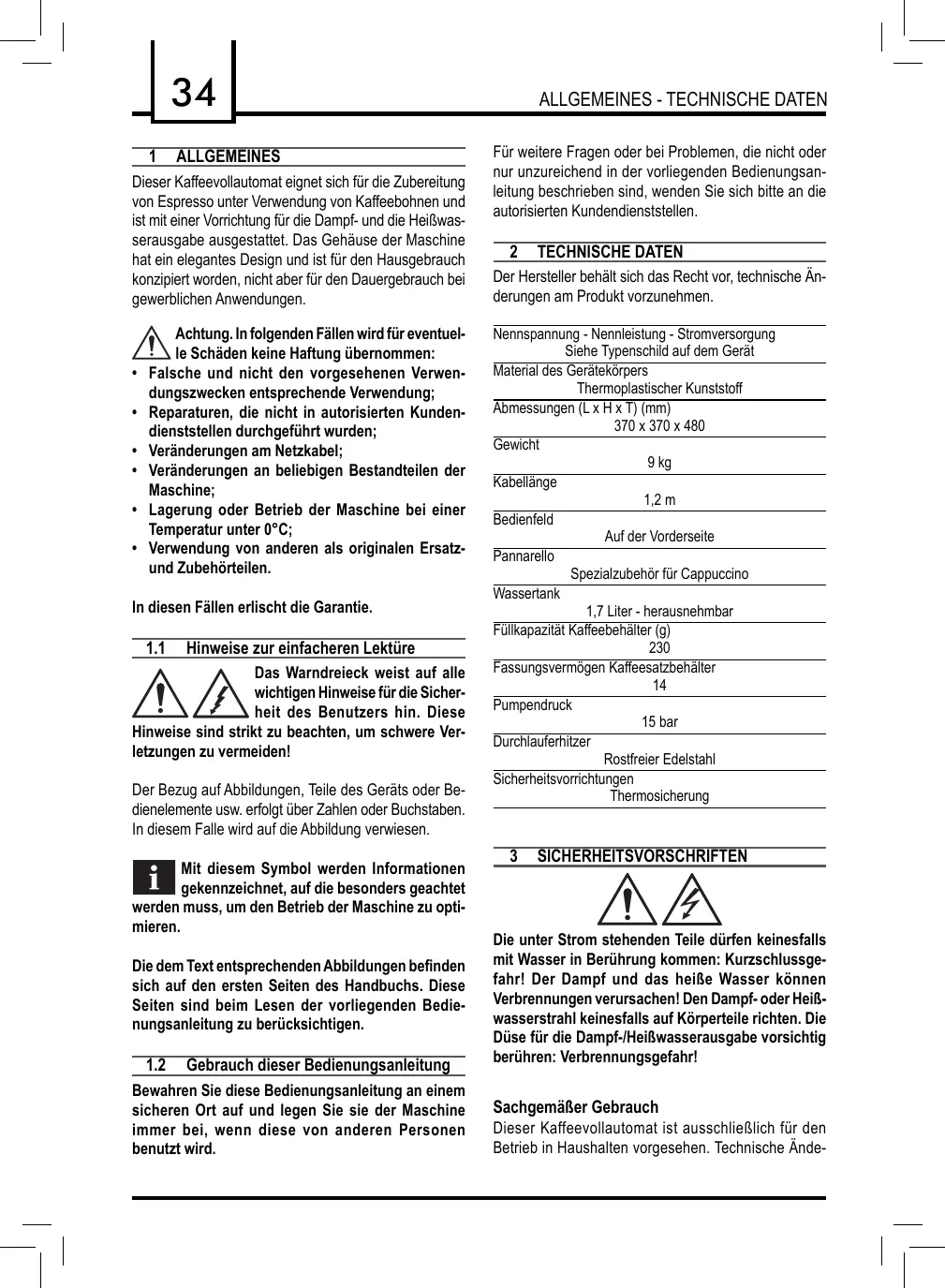 34

ALLGEMEINES - TECHNISCHE DATEN

1 ALLGEMEINES

Dieser Kaffeevollautomat eignet sich für die Zubereitung von Espresso unter Verwendung von Kaffeebohnen und ist mit einer Vorrichtung für die Dampf- und die Heißwasserausgabe ausgestattet. Das Gehäuse der Maschine hat ein elegantes Design und ist für den Hausgebrauch konzipiert worden, nicht aber für den Dauergebrauch bei gewerblichen Anwendungen.

Achtung. In folgenden Fällen wird für eventuelle Schäden keine Haftung übernommen:
• Falsche und nicht den vorgesehenen Verwendungszwecken entsprechende Verwendung;
• Reparaturen, die nicht in autorisierten Kundendienststellen durchgeführt wurden;
• Veränderungen am Netzkabel;
• Veränderungen an beliebigen Bestandteilen der Maschine;
• Lagerung oder Betrieb der Maschine bei einer Temperatur unter 0°C;
• Verwendung von anderen als originalen Ersatz- und Zubehörteilen.

In diesen Fällen erlischt die Garantie.

1.1 Hinweise zur einfacheren Lektüre

Das Warndreieck weist auf alle wichtigen Hinweise für die Sicherheit des Benutzers hin. Diese Hinweise sind strikt zu beachten, um schwere Verletzungen zu vermeiden!

Der Bezug auf Abbildungen, Teile des Geräts oder Bedienelemente usw. erfolgt über Zahlen oder Buchstaben. In diesem Falle wird auf die Abbildung verwiesen.

Mit diesem Symbol werden Informationen gekennzeichnet, auf die besonders geachtet werden muss, um den Betrieb der Maschine zu optimieren.

Die dem Text entsprechenden Abbildungen befinden sich auf den ersten Seiten des Handbuchs. Diese Seiten sind beim Lesen der vorliegenden Bedienungsanleitung zu berücksichtigen.

1.2 Gebrauch dieser Bedienungsanleitung

Bewahren Sie diese Bedienungsanleitung an einem sicheren Ort auf und legen Sie sie der Maschine immer bei, wenn diese von anderen Personen benutzt wird.

Für weitere Fragen oder bei Problemen, die nicht oder nur unzureichend in der vorliegenden Bedienungsanleitung beschrieben sind, wenden Sie sich bitte an die autorisierten Kundendienststellen.

2 TECHNISCHE DATEN

Der Hersteller behält sich das Recht vor, technische Änderungen am Produkt vorzunehmen.

Nennspannung - Nennleistung - Stromversorgung
Siehe Typenschild auf dem Gerät
Material des Gerätekörpers
Thermoplastischer Kunststoff
Abmessungen (L x H x T) (mm)
370 x 370 x 480
Gewicht
9 kg
Kabellänge
1,2 m
Bedienfeld
Auf der Vorderseite
Pannarello
Spezialzubehör für Cappuccino
Wassertank
1,7 Liter - herausnehmbar
Füllkapazität Kaffeebehälter (g)
230
Fassungsvermögen Kaffeesatzbehälter
14
Pumpendruck
15 bar
Durchlauferhitzer
Rostfreier Edelstahl
Sicherheitsvorrichtungen
Thermosicherung

3 SICHERHEITSVORSCHRIFTEN

Die unter Strom stehenden Teile dürfen keinesfalls mit Wasser in Berührung kommen: Kurzschlussgefahr! Der Dampf und das heiße Wasser können Verbrennungen verursachen! Den Dampf- oder Heißwasserstrahl keinesfalls auf Körperteile richten. Die Düse für die Dampf-/Heißwasserausgabe vorsichtig berühren: Verbrennungsgefahr!

Sachgemäßer Gebrauch
Dieser Kaffeevollautomat ist ausschließlich für den Betrieb in Haushalten vorgesehen. Technische Ände-